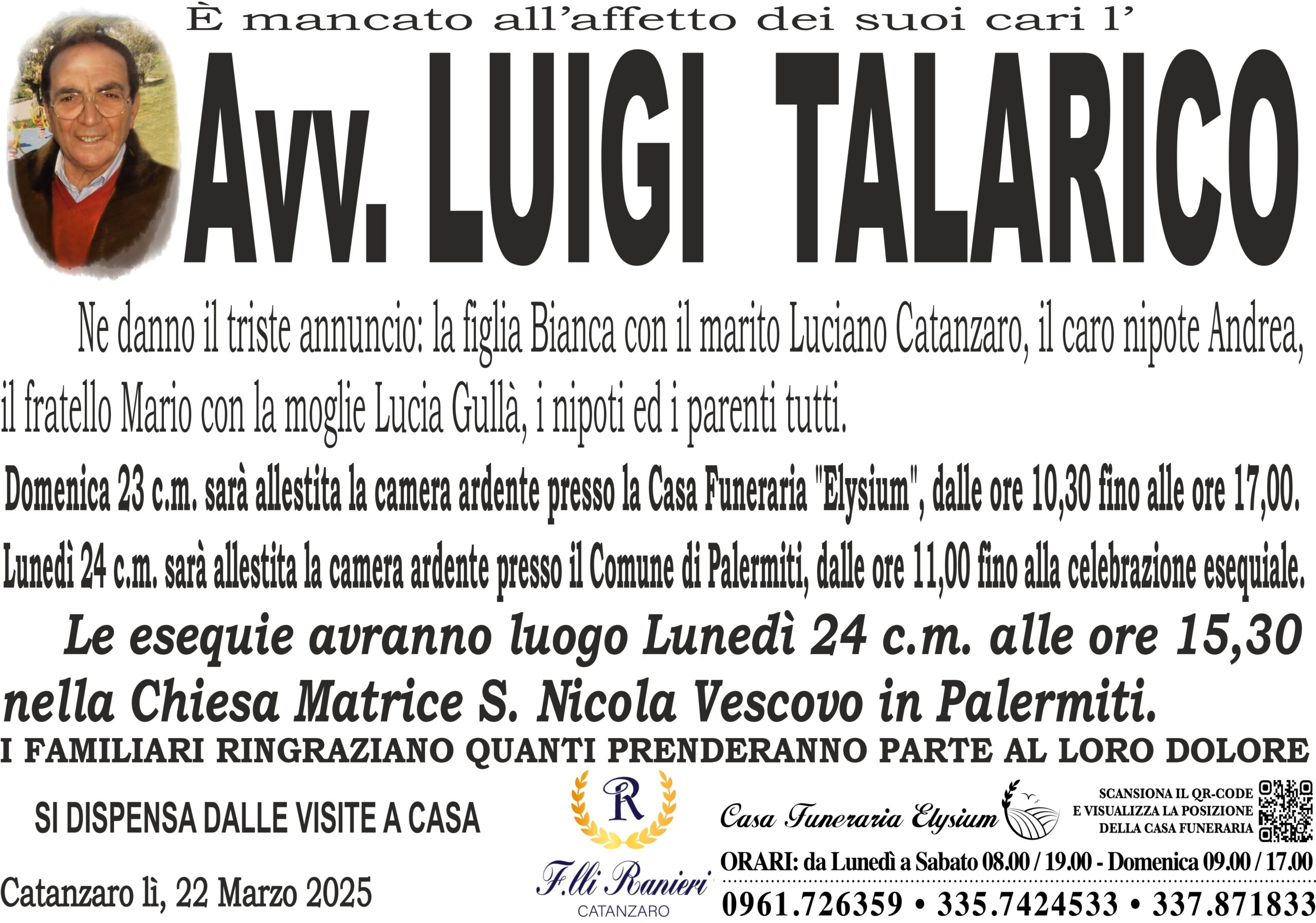 È mancato all'affetto dei suoi cari l'

Avv. LUIGI TALARICO

Ne danno il triste annuncio: la figlia Bianca con il marito Luciano Catanzaro, il caro nipote Andrea, il fratello Mario con la moglie Lucia Gullà, i nipoti ed i parenti tutti.

Domenica 23 c.m. sarà allestita la camera ardente presso la Casa Funeraria "Elysium", dalle ore 10,30 fino alle ore 17,00.

Lunedì 24 c.m. sarà allestita la camera ardente presso il Comune di Palermiti, dalle ore 11,00 fino alla celebrazione esequiale.

Le esequie avranno luogo Lunedì 24 c.m. alle ore 15,30 nella Chiesa Matrice S. Nicola Vescovo in Palermiti.

I FAMILIARI RINGRAZIANO QUANTI PRENDERANNO PARTE AL LORO DOLORE

SI DISPENSA DALLE VISITE A CASA

Catanzaro lì, 22 Marzo 2025

R

F.lli Ranieri
CATANZARO

Casa Funeraria Elysium

SCANSIONA IL QR-CODE E VISUALIZZA LA POSIZIONE DELLA CASA FUNERARIA

ORARI: da Lunedì a Sabato 08.00 / 19.00 - Domenica 09.00 / 17.00

0961.726359 • 335.7424533 • 337.871833